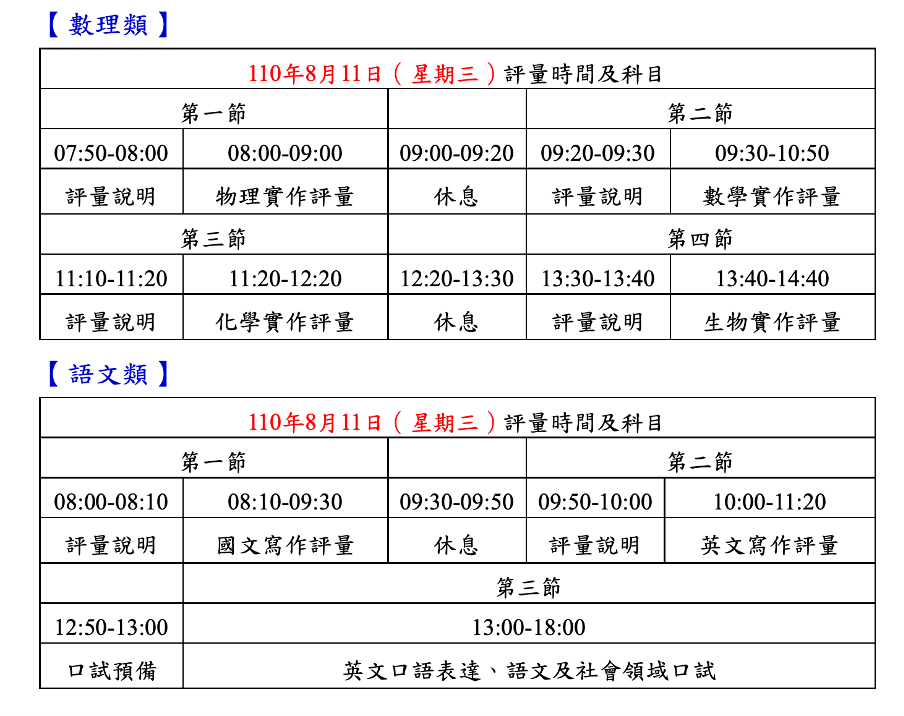 【數理類】

| 110年8月11日（星期三）評量時間及科目 | | | | |
|---|---|---|---|---|
| 第一節 | | | 第二節 | |
| 07:50-08:00 | 08:00-09:00 | 09:00-09:20 | 09:20-09:30 | 09:30-10:50 |
| 評量說明 | 物理實作評量 | 休息 | 評量說明 | 數學實作評量 |
| 第三節 | | | 第四節 | |
| 11:10-11:20 | 11:20-12:20 | 12:20-13:30 | 13:30-13:40 | 13:40-14:40 |
| 評量說明 | 化學實作評量 | 休息 | 評量說明 | 生物實作評量 |

【語文類】

| 110年8月11日（星期三）評量時間及科目 | | | | |
|---|---|---|---|---|
| 第一節 | | | 第二節 | |
| 08:00-08:10 | 08:10-09:30 | 09:30-09:50 | 09:50-10:00 | 10:00-11:20 |
| 評量說明 | 國文寫作評量 | 休息 | 評量說明 | 英文寫作評量 |
| | 第三節 | | | |
| 12:50-13:00 | 13:00-18:00 | | | |
| 口試預備 | 英文口語表達、語文及社會領域口試 | | | |